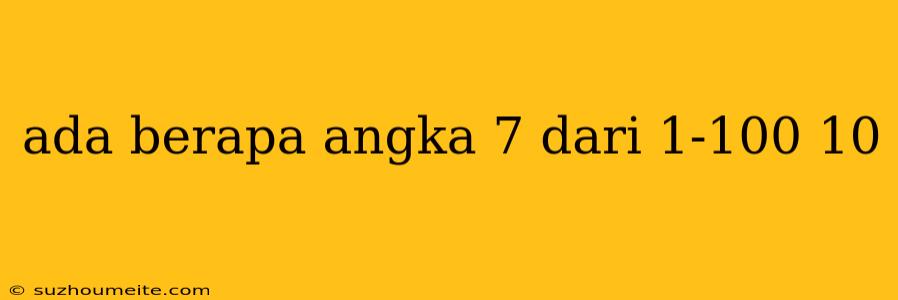 ada berapa angka 7 dari 1-100 10

© suzhoumeite.com